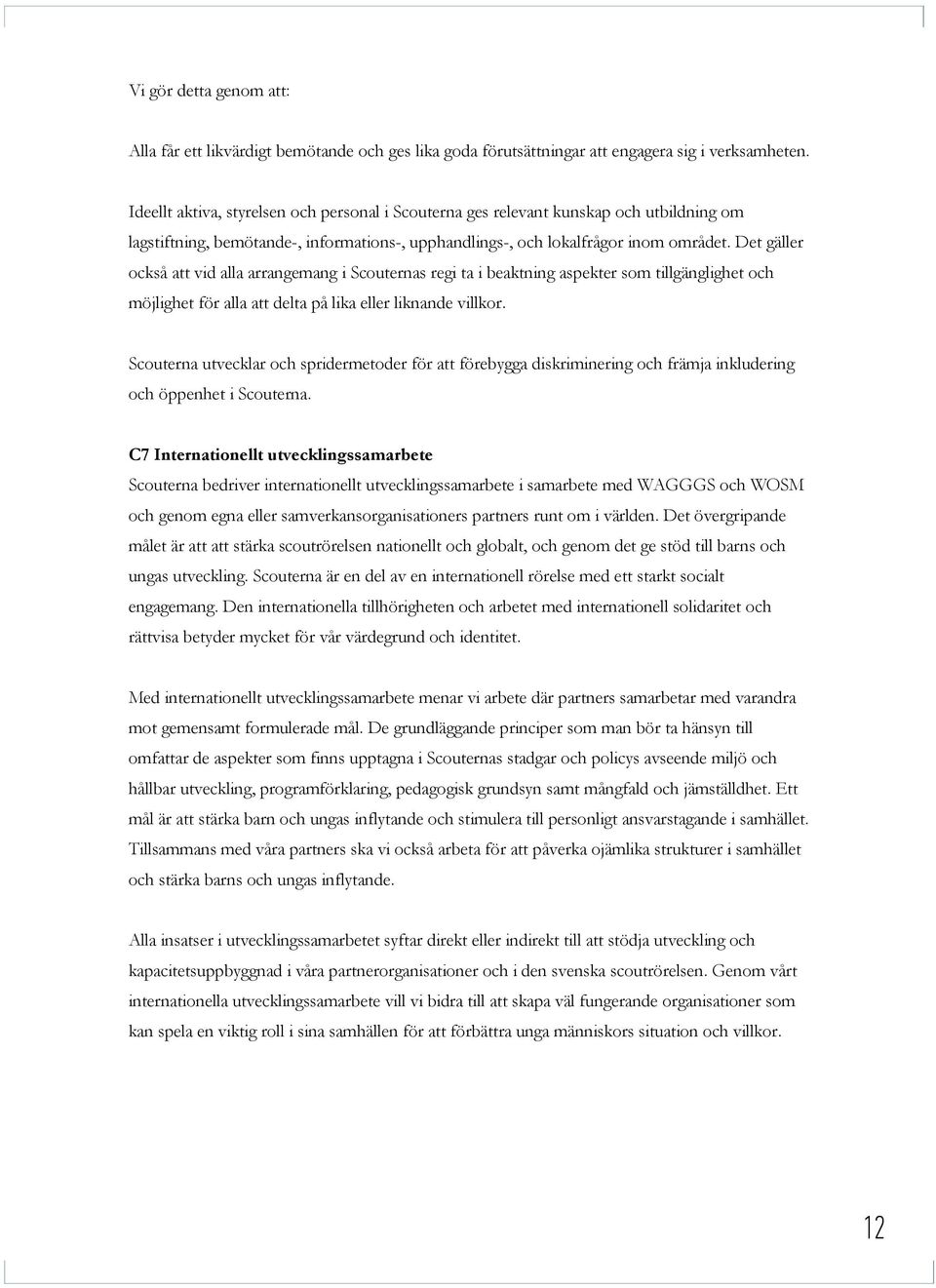 Vi gör detta genom att:

Alla får ett likvärdigt bemötande och ges lika goda förutsättningar att engagera sig i verksamheten.

Ideellt aktiva, styrelsen och personal i Scouterna ges relevant kunskap och utbildning om lagstiftning, bemötande-, informations-, upphandlings-, och lokalfrågor inom området. Det gäller också att vid alla arrangemang i Scouternas regi ta i beaktning aspekter som tillgänglighet och möjlighet för alla att delta på lika eller liknande villkor.

Scouterna utvecklar och spridermetoder för att förebygga diskriminering och främja inkludering och öppenhet i Scouterna.

C7 Internationellt utvecklingssamarbete
Scouterna bedriver internationellt utvecklingssamarbete i samarbete med WAGGGS och WOSM och genom egna eller samverkansorganisationers partners runt om i världen. Det övergripande målet är att att stärka scoutrörelsen nationellt och globalt, och genom det ge stöd till barns och ungas utveckling. Scouterna är en del av en internationell rörelse med ett starkt socialt engagemang. Den internationella tillhörigheten och arbetet med internationell solidaritet och rättvisa betyder mycket för vår värdegrund och identitet.

Med internationellt utvecklingssamarbete menar vi arbete där partners samarbetar med varandra mot gemensamt formulerade mål. De grundläggande principer som man bör ta hänsyn till omfattar de aspekter som finns upptagna i Scouternas stadgar och policys avseende miljö och hållbar utveckling, programförklaring, pedagogisk grundsyn samt mångfald och jämställdhet. Ett mål är att stärka barn och ungas inflytande och stimulera till personligt ansvarstagande i samhället. Tillsammans med våra partners ska vi också arbeta för att påverka ojämlika strukturer i samhället och stärka barns och ungas inflytande.

Alla insatser i utvecklingssamarbetet syftar direkt eller indirekt till att stödja utveckling och kapacitetsuppbyggnad i våra partnerorganisationer och i den svenska scoutrörelsen. Genom vårt internationella utvecklingssamarbete vill vi bidra till att skapa väl fungerande organisationer som kan spela en viktig roll i sina samhällen för att förbättra unga människors situation och villkor.

12